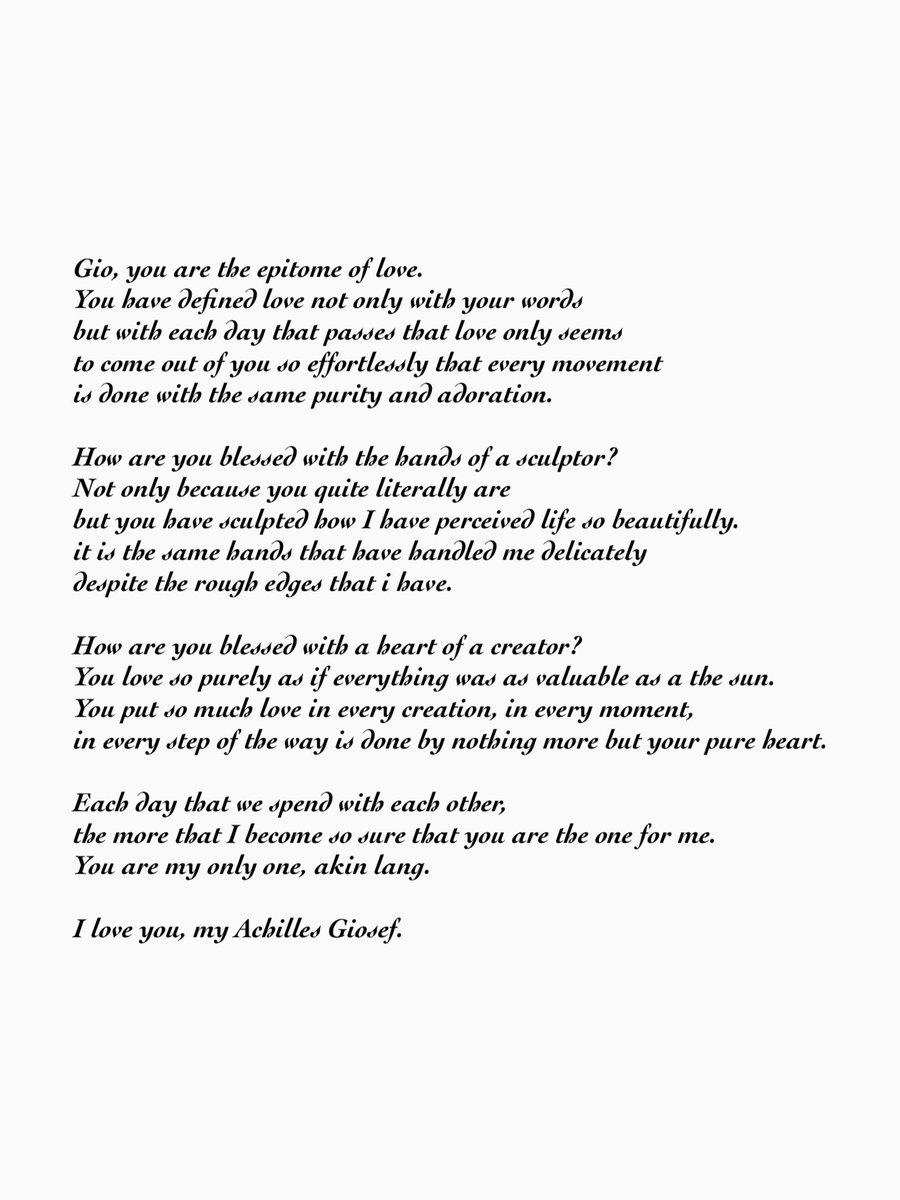 Gio, you are the epitome of love.
You have defined love not only with your words
but with each day that passes that love only seems
to come out of you so effortlessly that every movement
is done with the same purity and adoration.

How are you blessed with the hands of a sculptor?
Not only because you quite literally are
but you have sculpted how I have perceived life so beautifully.
it is the same hands that have handled me delicately
despite the rough edges that i have.

How are you blessed with a heart of a creator?
You love so purely as if everything was as valuable as a the sun.
You put so much love in every creation, in every moment,
in every step of the way is done by nothing more but your pure heart.

Each day that we spend with each other,
the more that I become so sure that you are the one for me.
You are my only one, akin lang.

I love you, my Achilles Giosef.